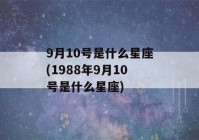 9月10号是什么星座(1988年9月10号是什么星座)